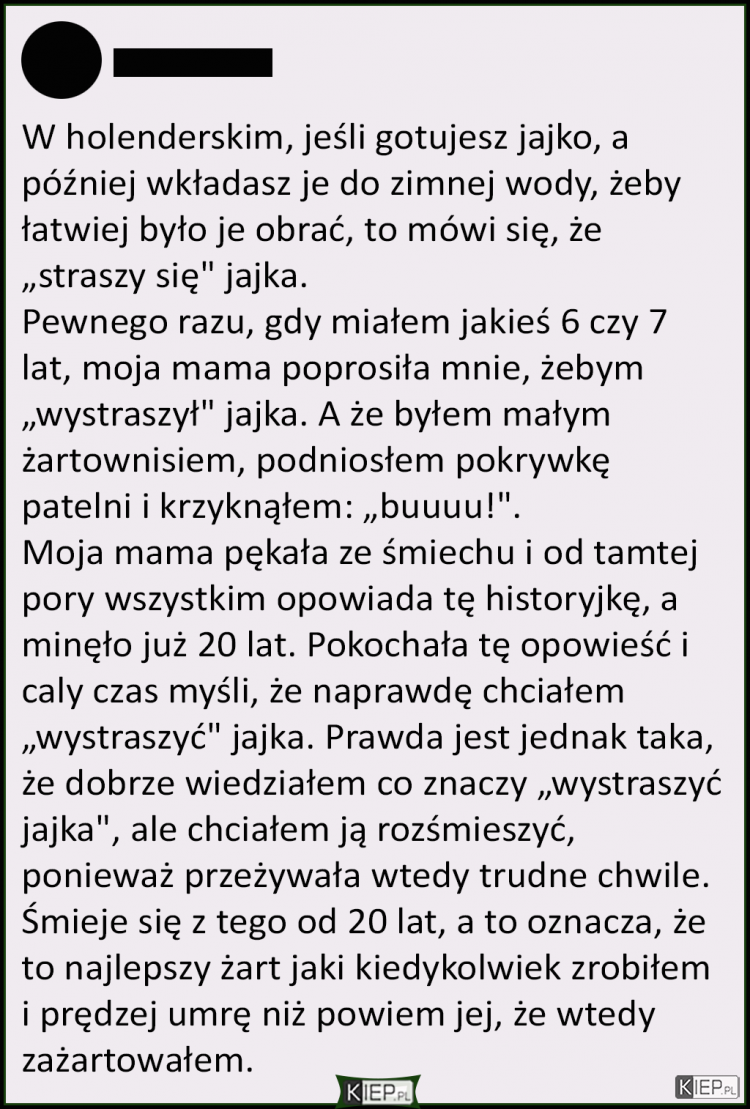 W holenderskim, jeśli gotujesz jajko, a później wkładasz je do zimnej wody, żeby łatwiej było je obrać, to mówi się, że „straszy się" jajka.
Pewnego razu, gdy miałem jakieś 6 czy 7 lat, moja mama poprosiła mnie, żebym „wystraszył" jajka. A że byłem małym żartownisiem, podniosłem pokrywkę patelni i krzyknąłem: „buuuu!".
Moja mama pękała ze śmiechu i od tamtej pory wszystkim opowiada tę historyjkę, a minęło już 20 lat. Pokochała tę opowieść i caly czas myśli, że naprawdę chciałem „wystraszyć" jajka. Prawda jest jednak taka, że dobrze wiedziałem co znaczy „wystraszyć jajka", ale chciałem ją rozśmieszyć, ponieważ przeżywała wtedy trudne chwile. Śmieje się z tego od 20 lat, a to oznacza, że to najlepszy żart jaki kiedykolwiek zrobiłem i prędzej umrę niż powiem jej, że wtedy zażartowałem.

KIEP.PL

KIEP.PL